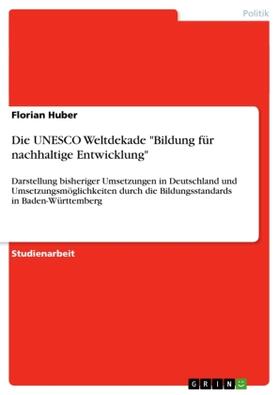 Politik

Florian Huber

Die UNESCO Weltdekade "Bildung für nachhaltige Entwicklung"

Darstellung bisheriger Umsetzungen in Deutschland und Umsetzungsmöglichkeiten durch die Bildungsstandards in Baden-Württemberg

Studienarbeit

GRIN